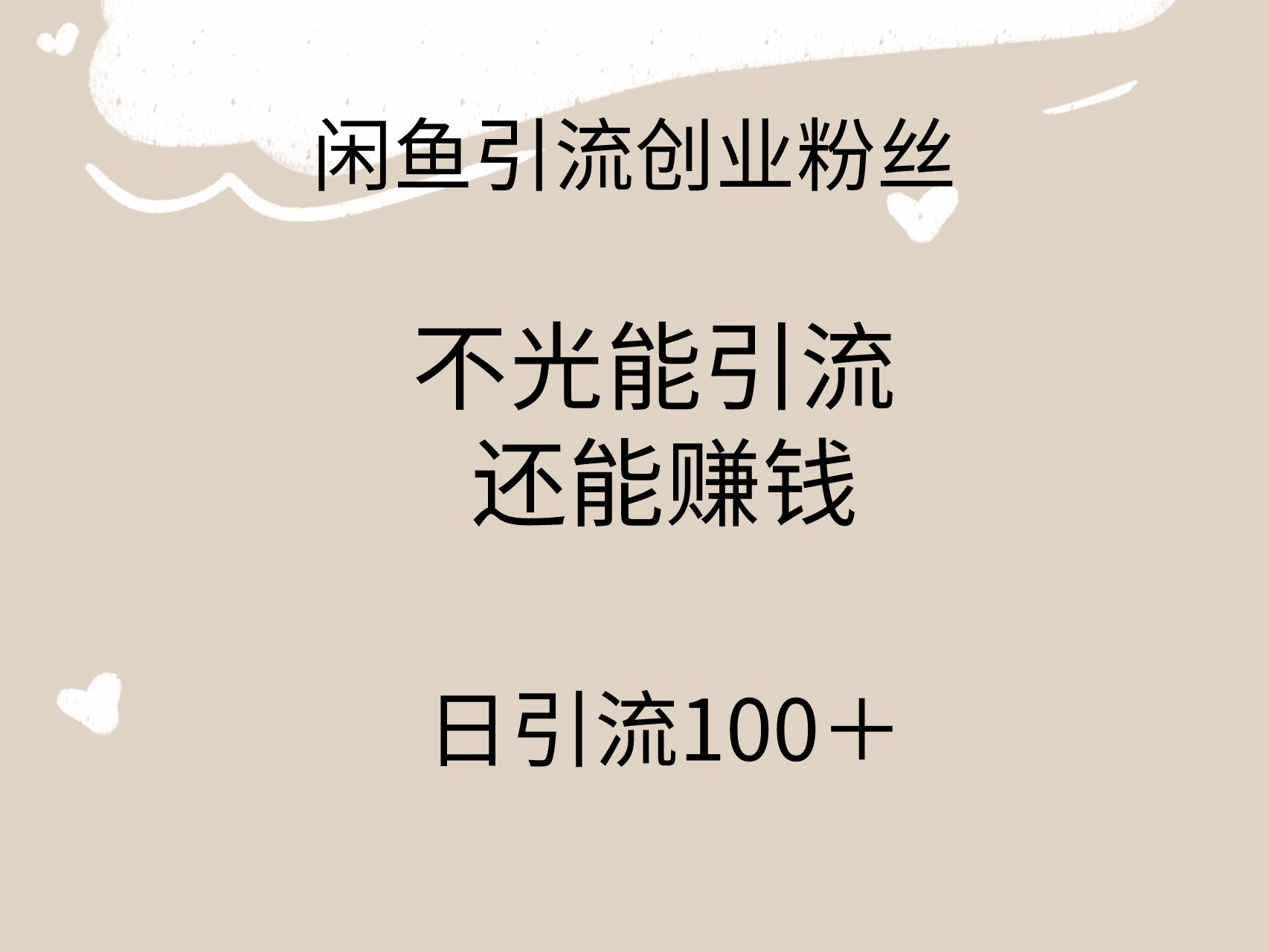 闲鱼引流创业粉丝

不光能引流
还能赚钱

日引流100＋